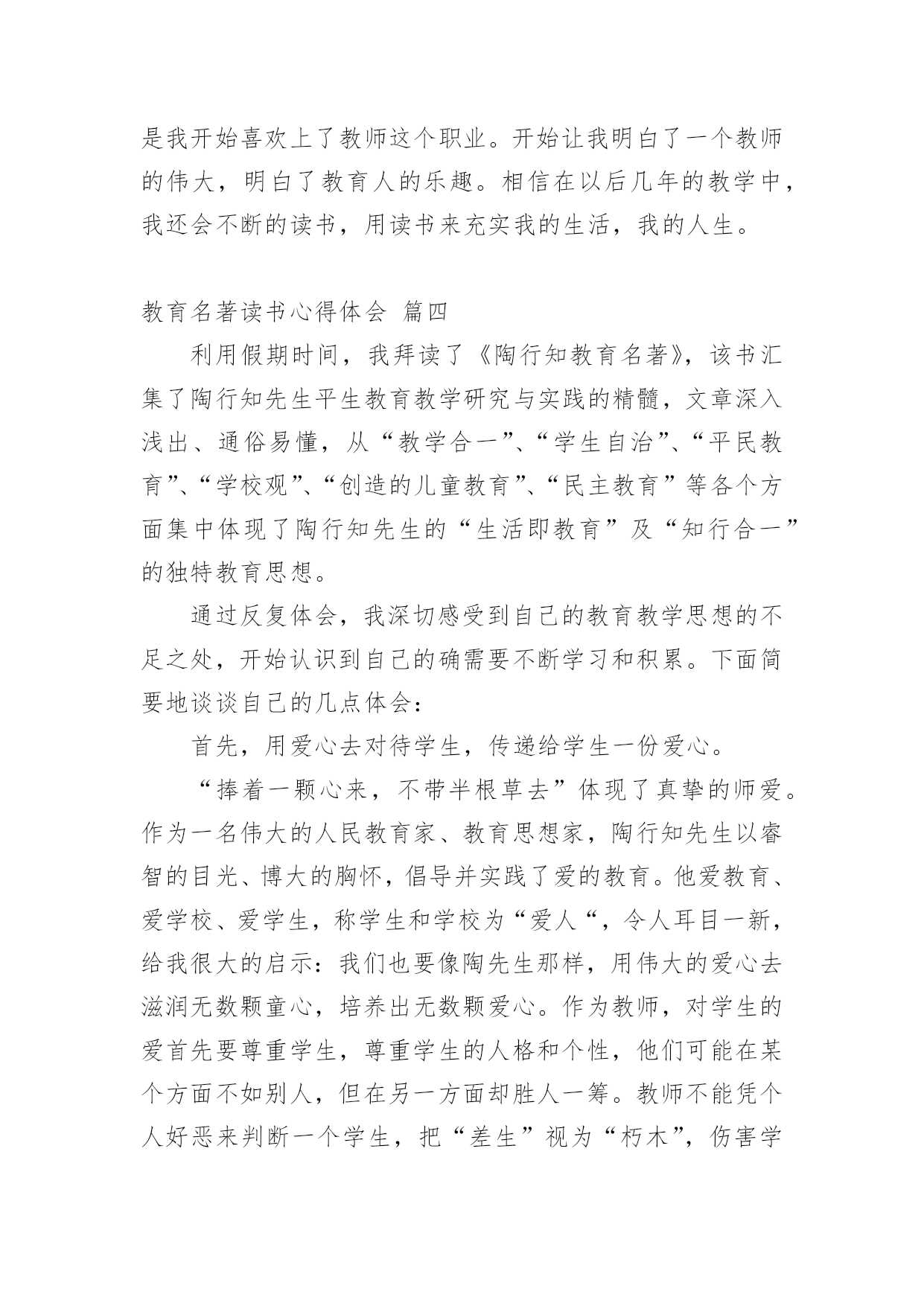 是我开始喜欢上了教师这个职业。开始让我明白了一个教师的伟大，明白了教育人的乐趣。相信在以后几年的教学中，我还会不断的读书，用读书来充实我的生活，我的人生。

教育名著读书心得体会 篇四

利用假期时间，我拜读了《陶行知教育名著》，该书汇集了陶行知先生平生教育教学研究与实践的精髓，文章深入浅出、通俗易懂，从“教学合一”、“学生自治”、“平民教育”、“学校观”、“创造的儿童教育”、“民主教育”等各个方面集中体现了陶行知先生的“生活即教育”及“知行合一”的独特教育思想。

通过反复体会，我深切感受到自己的教育教学思想的不足之处，开始认识到自己的确需要不断学习和积累。下面简要地谈谈自己的几点体会：

首先，用爱心去对待学生，传递给学生一份爱心。

“捧着一颗心来，不带半根草去”体现了真挚的师爱。作为一名伟大的人民教育家、教育思想家，陶行知先生以睿智的目光、博大的胸怀，倡导并实践了爱的教育。他爱教育、爱学校、爱学生，称学生和学校为“爱人“，令人耳目一新，给我很大的启示：我们也要像陶先生那样，用伟大的爱心去滋润无数颗童心，培养出无数颗爱心。作为教师，对学生的爱首先要尊重学生，尊重学生的人格和个性，他们可能在某个方面不如别人，但在另一方面却胜人一筹。教师不能凭个人好恶来判断一个学生，把“差生”视为“朽木”，伤害学